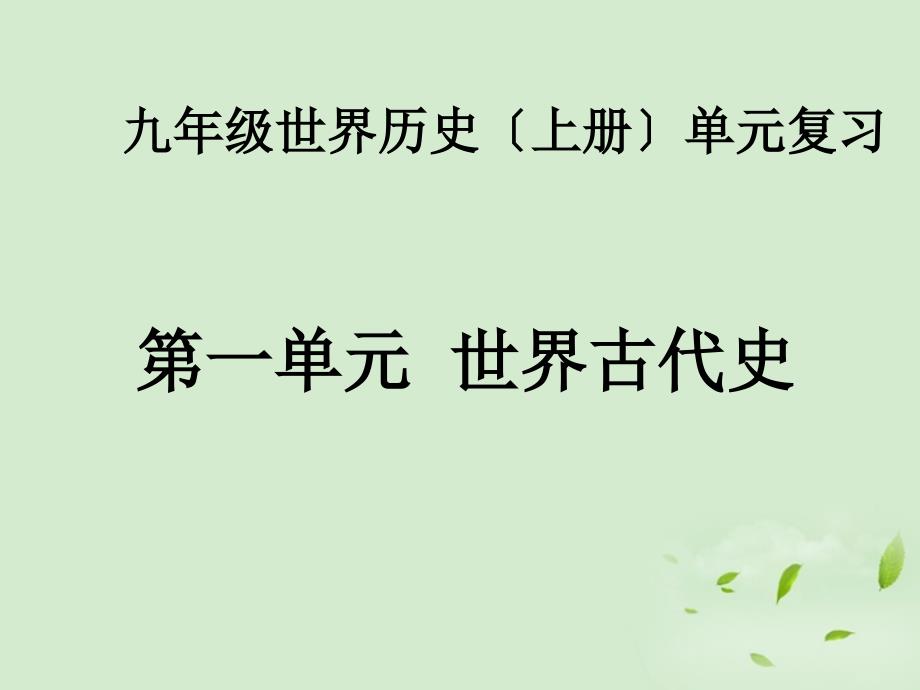 九年级世界历史〔上册〕单元复习

第一单元 世界古代史